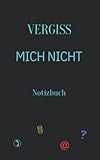 VERGISS

MICH NICHT

Notizbuch

@

?